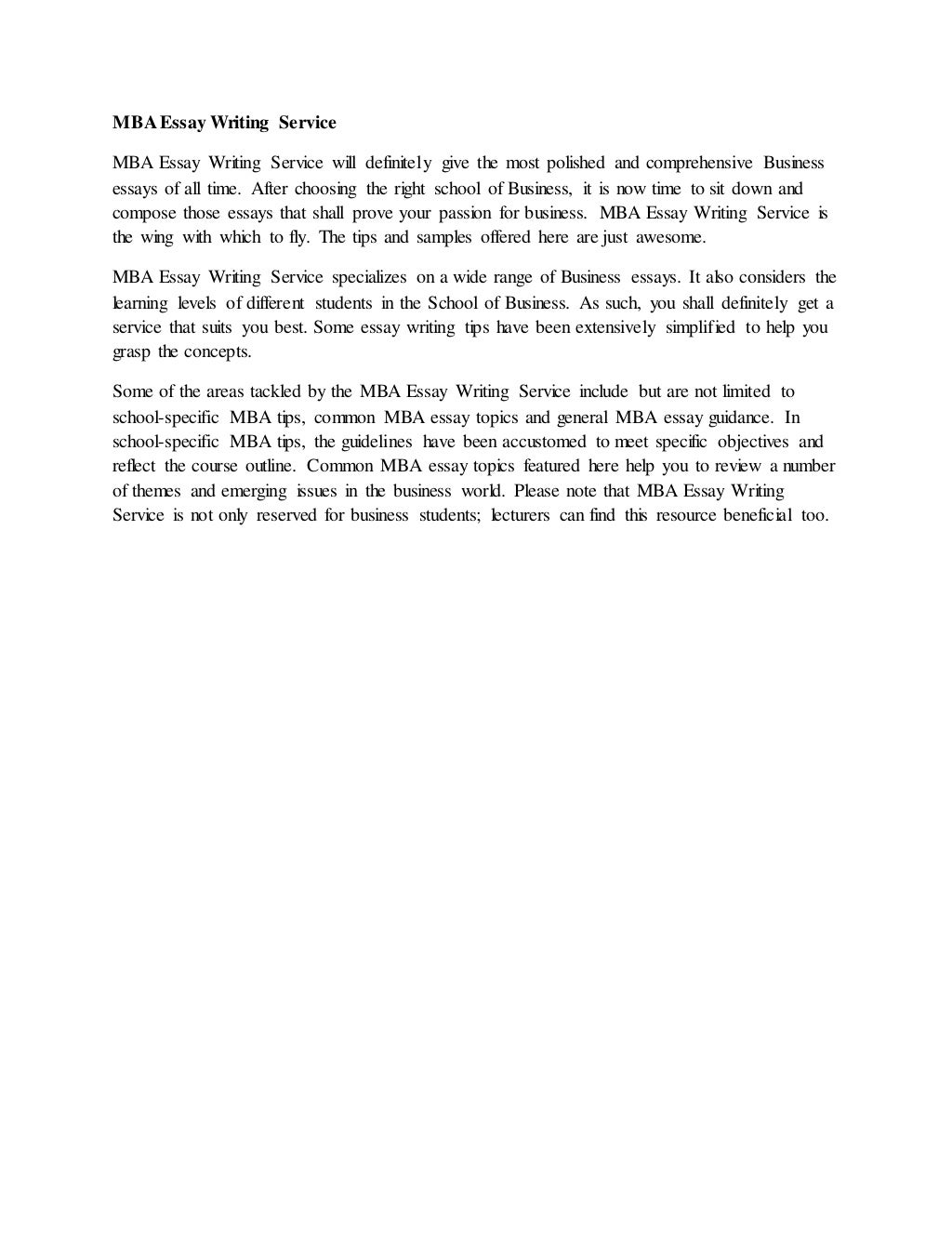 MBA Essay Writing Service

MBA Essay Writing Service will definitely give the most polished and comprehensive Business essays of all time. After choosing the right school of Business, it is now time to sit down and compose those essays that shall prove your passion for business. MBA Essay Writing Service is the wing with which to fly. The tips and samples offered here are just awesome.

MBA Essay Writing Service specializes on a wide range of Business essays. It also considers the learning levels of different students in the School of Business. As such, you shall definitely get a service that suits you best. Some essay writing tips have been extensively simplified to help you grasp the concepts.

Some of the areas tackled by the MBA Essay Writing Service include but are not limited to school-specific MBA tips, common MBA essay topics and general MBA essay guidance. In school-specific MBA tips, the guidelines have been accustomed to meet specific objectives and reflect the course outline. Common MBA essay topics featured here help you to review a number of themes and emerging issues in the business world. Please note that MBA Essay Writing Service is not only reserved for business students; lecturers can find this resource beneficial too.